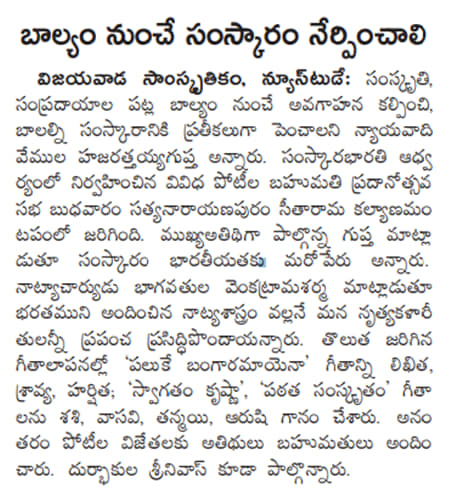 బాల్యం నుంచే సంస్కారం నేర్పించాలి

విజయవాడ సాంస్కృతికం, న్యూస్‌టుడే: సంస్కృతి, సంప్రదాయాల పట్ల బాల్యం నుంచే అవగాహన కల్పించి, బాలల్ని సంస్కారానికి ప్రతీకలుగా పెంచాలని న్యాయవాది వేముల హజరత్తయ్యగుప్త అన్నారు. సంస్కారభారతి ఆధ్వర్యంలో నిర్వహించిన వివిధ పోటీల బహుమతి ప్రదానోత్సవ సభ బుధవారం సత్యనారాయణపురం సీతారామ కల్యాణమంటపంలో జరిగింది. ముఖ్యఅతిథిగా పాల్గొన్న గుప్త మాట్లాడుతూ సంస్కారం భారతీయతకు మరోపేరు అన్నారు. నాట్యాచార్యుడు భాగవతుల వెంకట్రామశర్మ మాట్లాడుతూ భరతముని అందించిన నాట్యశాస్త్రం వల్లనే మన నృత్యకళారీతులన్నీ ప్రపంచ ప్రసిద్ధిపొందాయన్నారు. తొలుత జరిగిన గీతాలాపనల్లో 'పలుకే బంగారమాయెనా' గీతాన్ని లిఖిత, శ్రావ్య, హర్షిత; 'స్వాగతం కృష్ణా', 'పఠత సంస్కృతం' గీతాలను శశి, వాసవి, తన్మయి, ఆరుషి గానం చేశారు. అనంతరం పోటీల విజేతలకు అతిథులు బహుమతులు అందించారు. దుర్భాకుల శ్రీనివాస్ కూడా పాల్గొన్నారు.